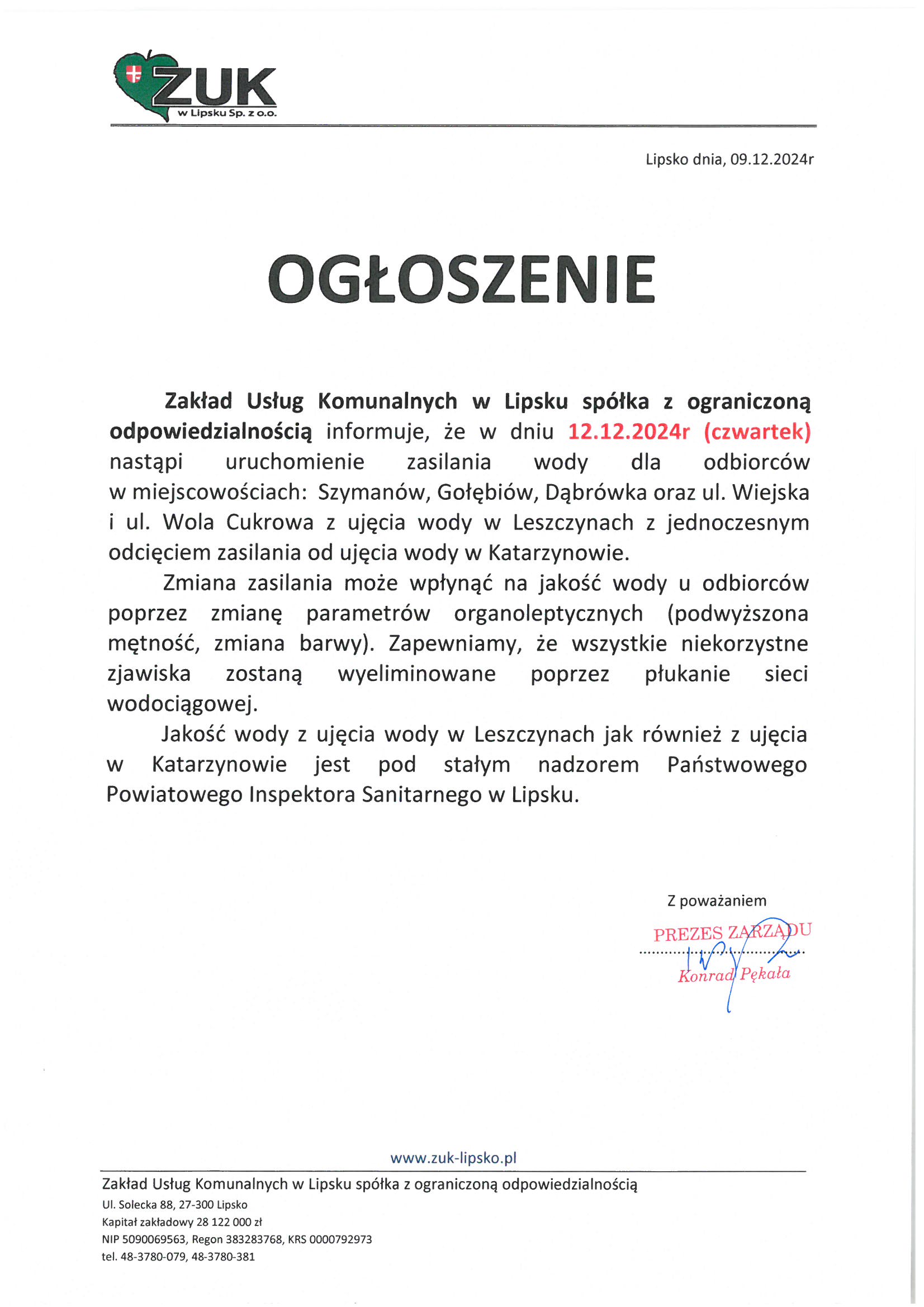 ZUK
w Lipsku Sp. z o.o.

Lipsko dnia, 09.12.2024r

OGŁOSZENIE

Zakład Usług Komunalnych w Lipsku spółka z ograniczoną odpowiedzialnością informuje, że w dniu 12.12.2024r (czwartek) nastąpi uruchomienie zasilania wody dla odbiorców w miejscowościach: Szymanów, Gołębiów, Dąbrówka oraz ul. Wiejska i ul. Wola Cukrowa z ujęcia wody w Leszczynach z jednoczesnym odcięciem zasilania od ujęcia wody w Katarzynowie.

Zmiana zasilania może wpłynąć na jakość wody u odbiorców poprzez zmianę parametrów organoleptycznych (podwyższona mętność, zmiana barwy). Zapewniamy, że wszystkie niekorzystne zjawiska zostaną wyeliminowane poprzez płukanie sieci wodociągowej.

Jakość wody z ujęcia wody w Leszczynach jak również z ujęcia w Katarzynowie jest pod stałym nadzorem Państwowego Powiatowego Inspektora Sanitarnego w Lipsku.

Z poważaniem

PREZES ZARZĄDU
Konrad Pękała

www.zuk-lipsko.pl

Zakład Usług Komunalnych w Lipsku spółka z ograniczoną odpowiedzialnością
Ul. Solecka 88, 27-300 Lipsko
Kapitał zakładowy 28 122 000 zł
NIP 5090069563, Regon 383283768, KRS 0000792973
tel. 48-3780-079, 48-3780-381